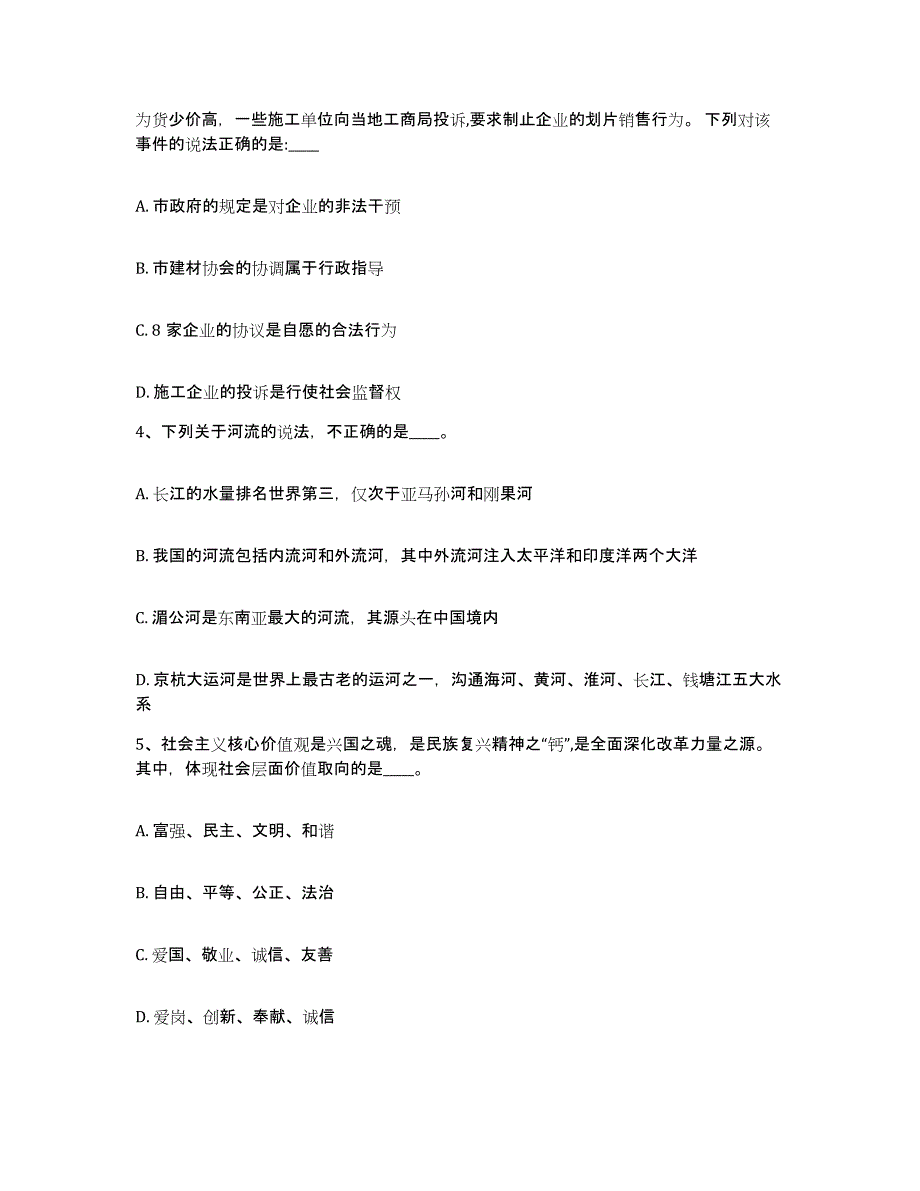 为货少价高，一些施工单位向当地工商局投诉,要求制止企业的划片销售行为。下列对该事件的说法正确的是:____

A. 市政府的规定是对企业的非法干预

B. 市建材协会的协调属于行政指导

C. 8 家企业的协议是自愿的合法行为

D. 施工企业的投诉是行使社会监督权

4、下列关于河流的说法，不正确的是____。

A. 长江的水量排名世界第三，仅次于亚马孙河和刚果河

B. 我国的河流包括内流河和外流河，其中外流河注入太平洋和印度洋两个大洋

C. 湄公河是东南亚最大的河流，其源头在中国境内

D. 京杭大运河是世界上最古老的运河之一，沟通海河、黄河、淮河、长江、钱塘江五大水系

5、社会主义核心价值观是兴国之魂，是民族复兴精神之“钙”,是全面深化改革力量之源。其中，体现社会层面价值取向的是____。

A. 富强、民主、文明、和谐

B. 自由、平等、公正、法治

C. 爱国、敬业、诚信、友善

D. 爱岗、创新、奉献、诚信